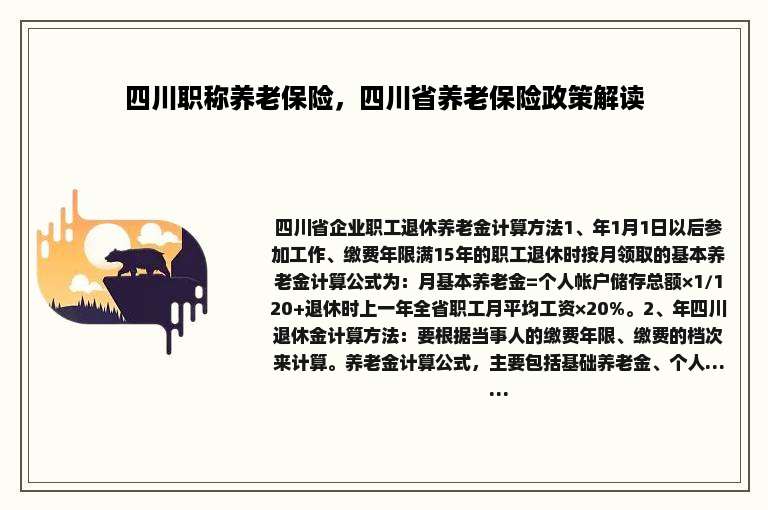 四川职称养老保险，四川省养老保险政策解读

四川省企业职工退休养老金计算方法1、年1月1日以后参加工作、缴费年限满15年的职工退休时按月领取的基本养老金计算公式为：月基本养老金=个人帐户储存总额×1/120+退休时上一年全省职工月平均工资×20%。2、年四川退休金计算方法：要根据当事人的缴费年限、缴费的档次来计算。养老金计算公式，主要包括基础养老金、个人……